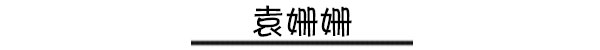 袁姗姗